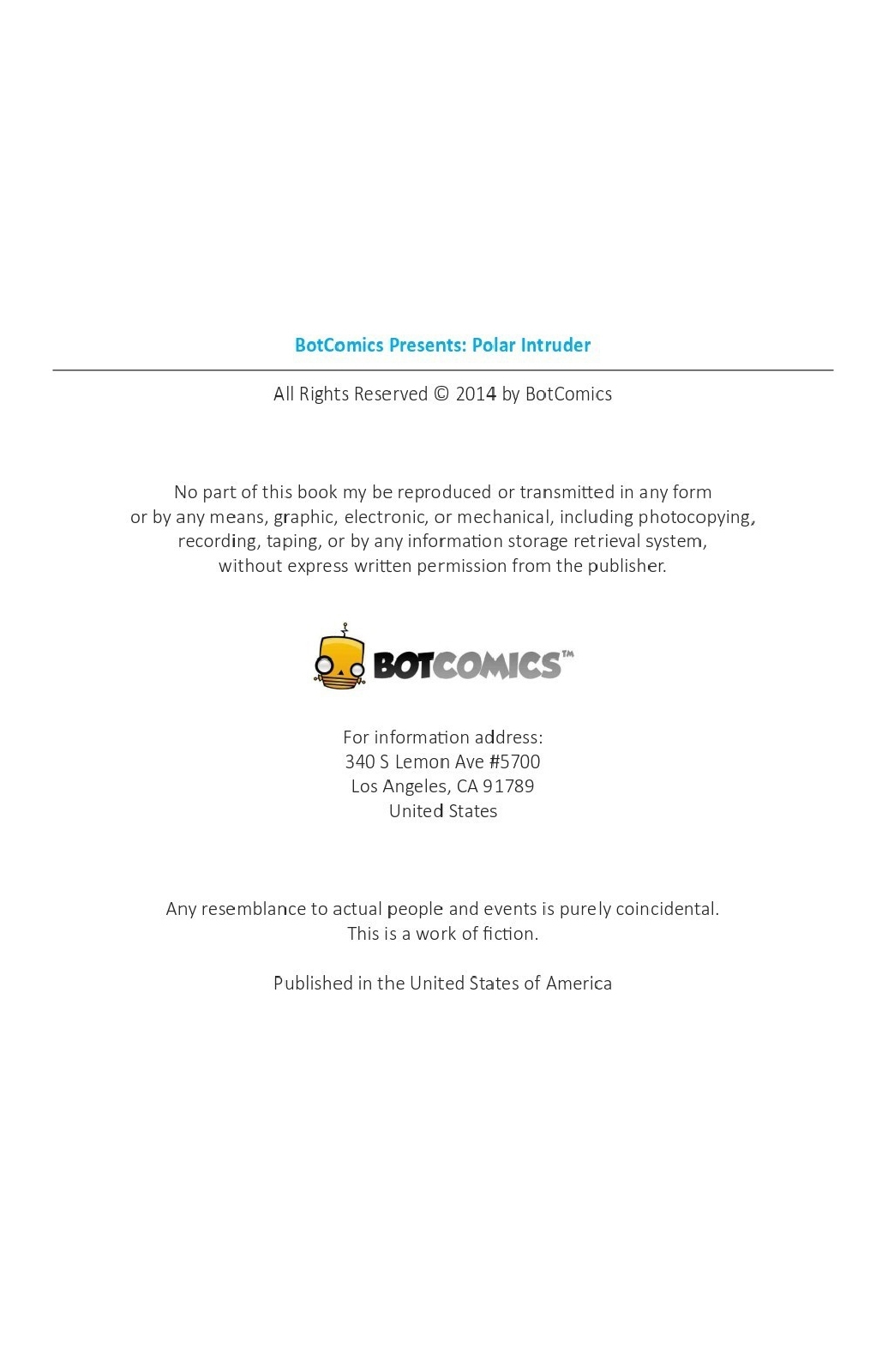 BotComics Presents: Polar Intruder

All Rights Reserved © 2014 by BotComics

No part of this book my be reproduced or transmitted in any form or by any means, graphic, electronic, or mechanical, including photocopying, recording, taping, or by any information storage retrieval system, without express written permission from the publisher.

BOTCOMICS™

For information address:
340 S Lemon Ave #5700
Los Angeles, CA 91789
United States

Any resemblance to actual people and events is purely coincidental.
This is a work of fiction.

Published in the United States of America